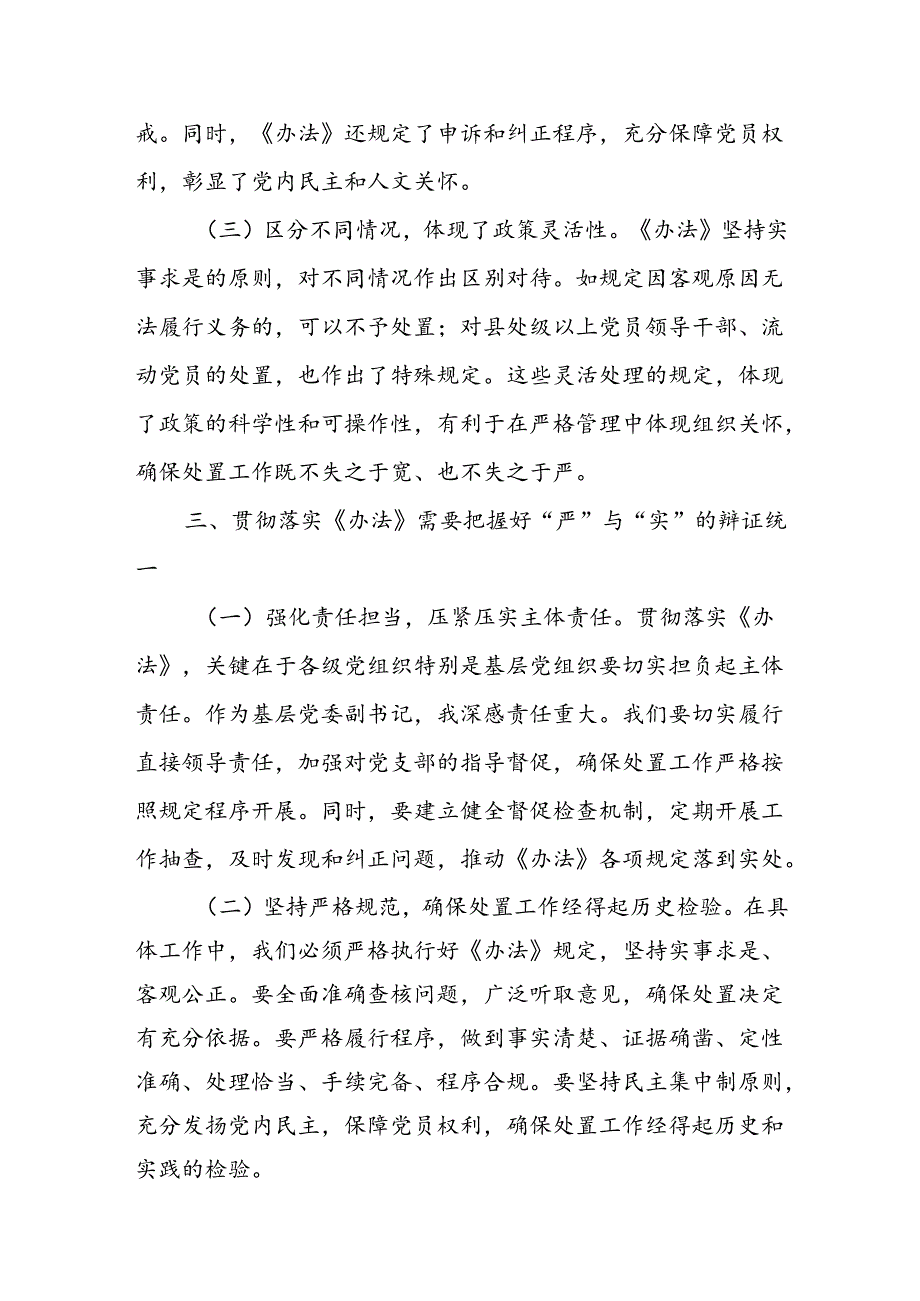 戒。同时，《办法》还规定了申诉和纠正程序，充分保障党员权利，彰显了党内民主和人文关怀。

（三）区分不同情况，体现了政策灵活性。《办法》坚持实事求是的原则，对不同情况作出区别对待。如规定因客观原因无法履行义务的，可以不予处置；对县处级以上党员领导干部、流动党员的处置，也作出了特殊规定。这些灵活处理的规定，体现了政策的科学性和可操作性，有利于在严格管理中体现组织关怀，确保处置工作既不失之于宽、也不失之于严。

三、贯彻落实《办法》需要把握好“严”与“实”的辩证统一

（一）强化责任担当，压紧压实主体责任。贯彻落实《办法》，关键在于各级党组织特别是基层党组织要切实担负起主体责任。作为基层党委副书记，我深感责任重大。我们要切实履行直接领导责任，加强对党支部的指导督促，确保处置工作严格按照规定程序开展。同时，要建立健全督促检查机制，定期开展工作抽查，及时发现和纠正问题，推动《办法》各项规定落到实处。

（二）坚持严格规范，确保处置工作经得起历史检验。在具体工作中，我们必须严格执行好《办法》规定，坚持实事求是、客观公正。要全面准确查核问题，广泛听取意见，确保处置决定有充分依据。要严格履行程序，做到事实清楚、证据确凿、定性准确、处理恰当、手续完备、程序合规。要坚持民主集中制原则，充分发扬党内民主，保障党员权利，确保处置工作经得起历史和实践的检验。